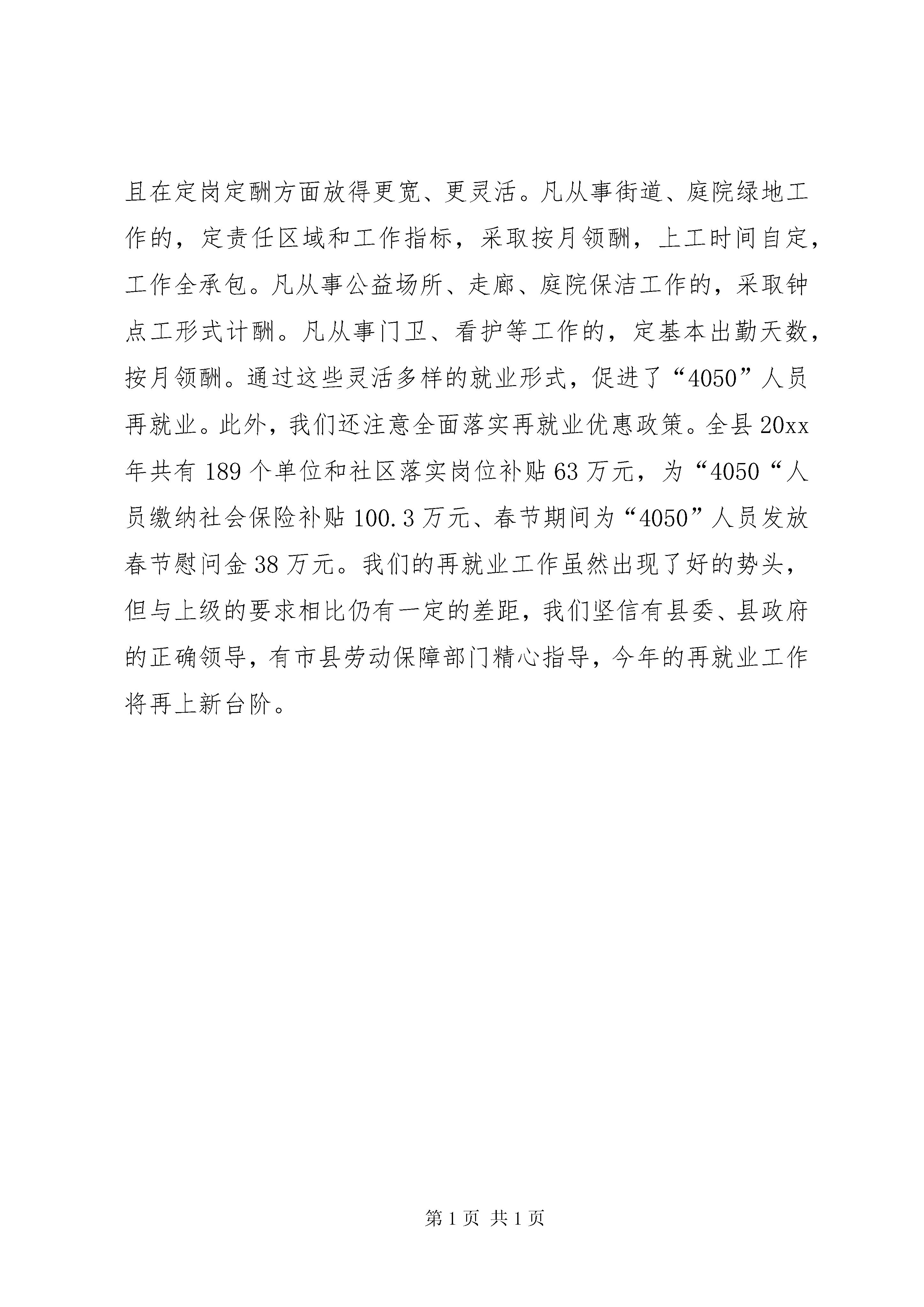 且在定岗定酬方面放得更宽、更灵活。凡从事街道、庭院绿地工作的，定责任区域和工作指标，采取按月领酬，上工时间自定，工作全承包。凡从事公益场所、走廊、庭院保洁工作的，采取钟点工形式计酬。凡从事门卫、看护等工作的，定基本出勤天数，按月领酬。通过这些灵活多样的就业形式，促进了“4050”人员再就业。此外，我们还注意全面落实再就业优惠政策。全县20xx年共有189个单位和社区落实岗位补贴63万元，为“4050“人员缴纳社会保险补贴100.3万元、春节期间为“4050”人员发放春节慰问金38万元。我们的再就业工作虽然出现了好的势头，但与上级的要求相比仍有一定的差距，我们坚信有县委、县政府的正确领导，有市县劳动保障部门精心指导，今年的再就业工作将再上新台阶。

第1页 共1页